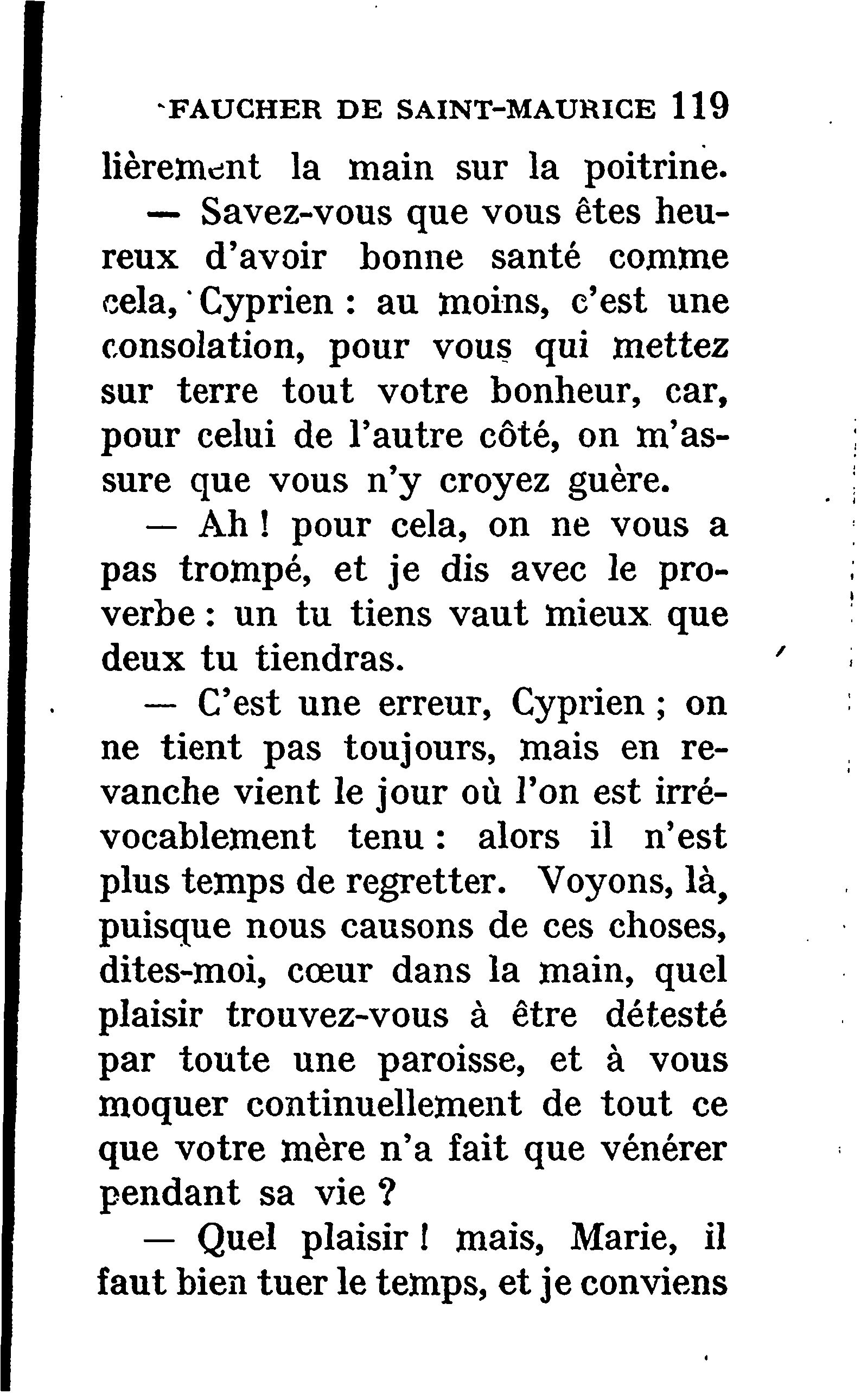 FAUCHER DE SAINT-MAURICE 119

lièrement la main sur la poitrine.

— Savez-vous que vous êtes heureux d'avoir bonne santé comme cela, Cyprien : au moins, c'est une consolation, pour vous qui mettez sur terre tout votre bonheur, car, pour celui de l'autre côté, on m'assure que vous n'y croyez guère.

— Ah ! pour cela, on ne vous a pas trompé, et je dis avec le proverbe : un tu tiens vaut mieux que deux tu tiendras.

— C'est une erreur, Cyprien ; on ne tient pas toujours, mais en revanche vient le jour où l'on est irrévocablement tenu : alors il n'est plus temps de regretter. Voyons, là, puisque nous causons de ces choses, dites-moi, cœur dans la main, quel plaisir trouvez-vous à être détesté par toute une paroisse, et à vous moquer continuellement de tout ce que votre mère n'a fait que vénérer pendant sa vie ?

— Quel plaisir ! mais, Marie, il faut bien tuer le temps, et je conviens